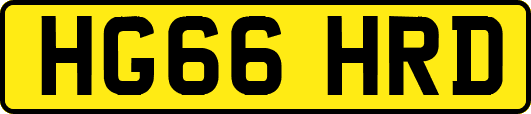 HG66 HRD